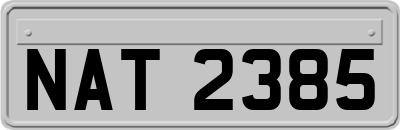 NAT 2385